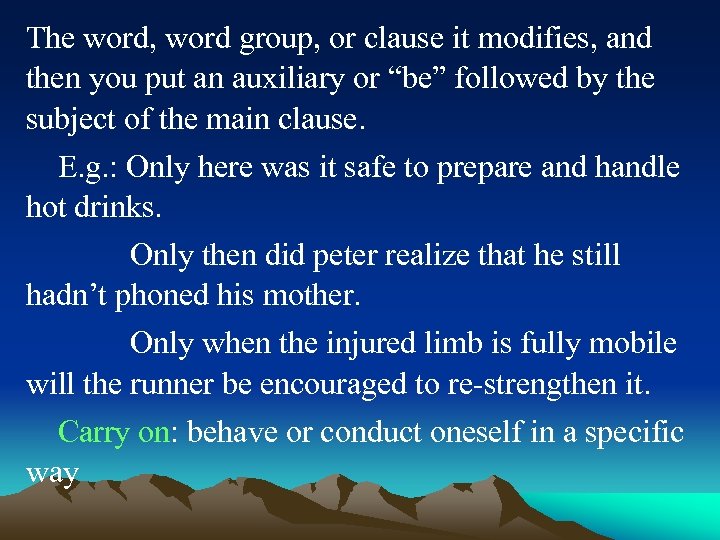 The word, word group, or clause it modifies, and then you put an auxiliary or “be” followed by the subject of the main clause.

E.g.: Only here was it safe to prepare and handle hot drinks.

Only then did peter realize that he still hadn’t phoned his mother.

Only when the injured limb is fully mobile will the runner be encouraged to re-strengthen it.

Carry on: behave or conduct oneself in a specific way